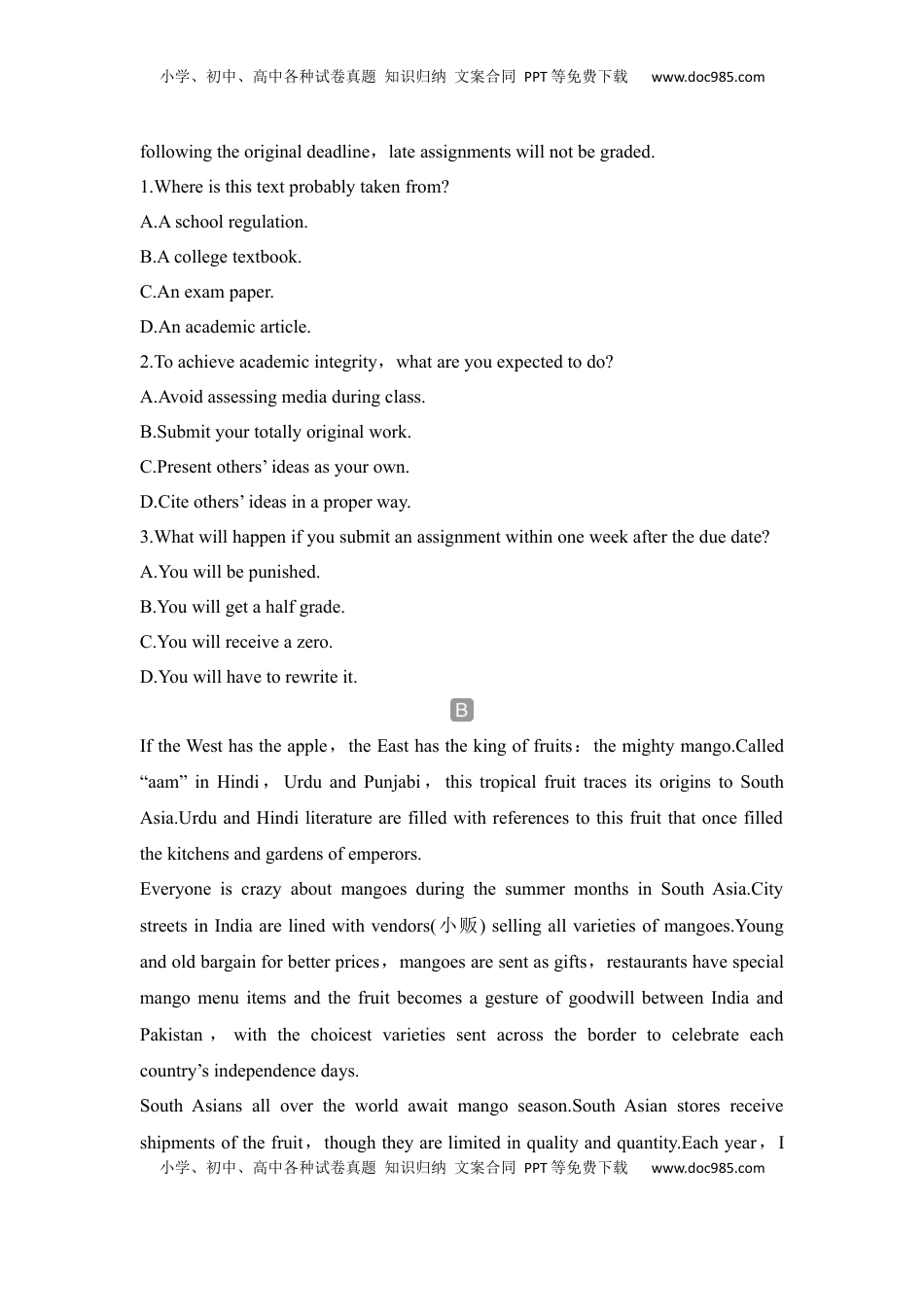 小学、初中、高中各种试卷真题 知识归纳 文案合同 PPT等免费下载 www.doc985.com

following the original deadline，late assignments will not be graded.

1.Where is this text probably taken from?

A.A school regulation.

B.A college textbook.

C.An exam paper.

D.An academic article.

2.To achieve academic integrity，what are you expected to do?

A.Avoid assessing media during class.

B.Submit your totally original work.

C.Present others’ ideas as your own.

D.Cite others’ ideas in a proper way.

3.What will happen if you submit an assignment within one week after the due date?

A.You will be punished.

B.You will get a half grade.

C.You will receive a zero.

D.You will have to rewrite it.

B

If the West has the apple，the East has the king of fruits：the mighty mango.Called “aam” in Hindi，Urdu and Punjabi，this tropical fruit traces its origins to South Asia.Urdu and Hindi literature are filled with references to this fruit that once filled the kitchens and gardens of emperors.

Everyone is crazy about mangoes during the summer months in South Asia.City streets in India are lined with vendors(小贩) selling all varieties of mangoes.Young and old bargain for better prices，mangoes are sent as gifts，restaurants have special mango menu items and the fruit becomes a gesture of goodwill between India and Pakistan，with the choicest varieties sent across the border to celebrate each country’s independence days.

South Asians all over the world await mango season.South Asian stores receive shipments of the fruit，though they are limited in quality and quantity.Each year，I

小学、初中、高中各种试卷真题 知识归纳 文案合同 PPT等免费下载 www.doc985.com